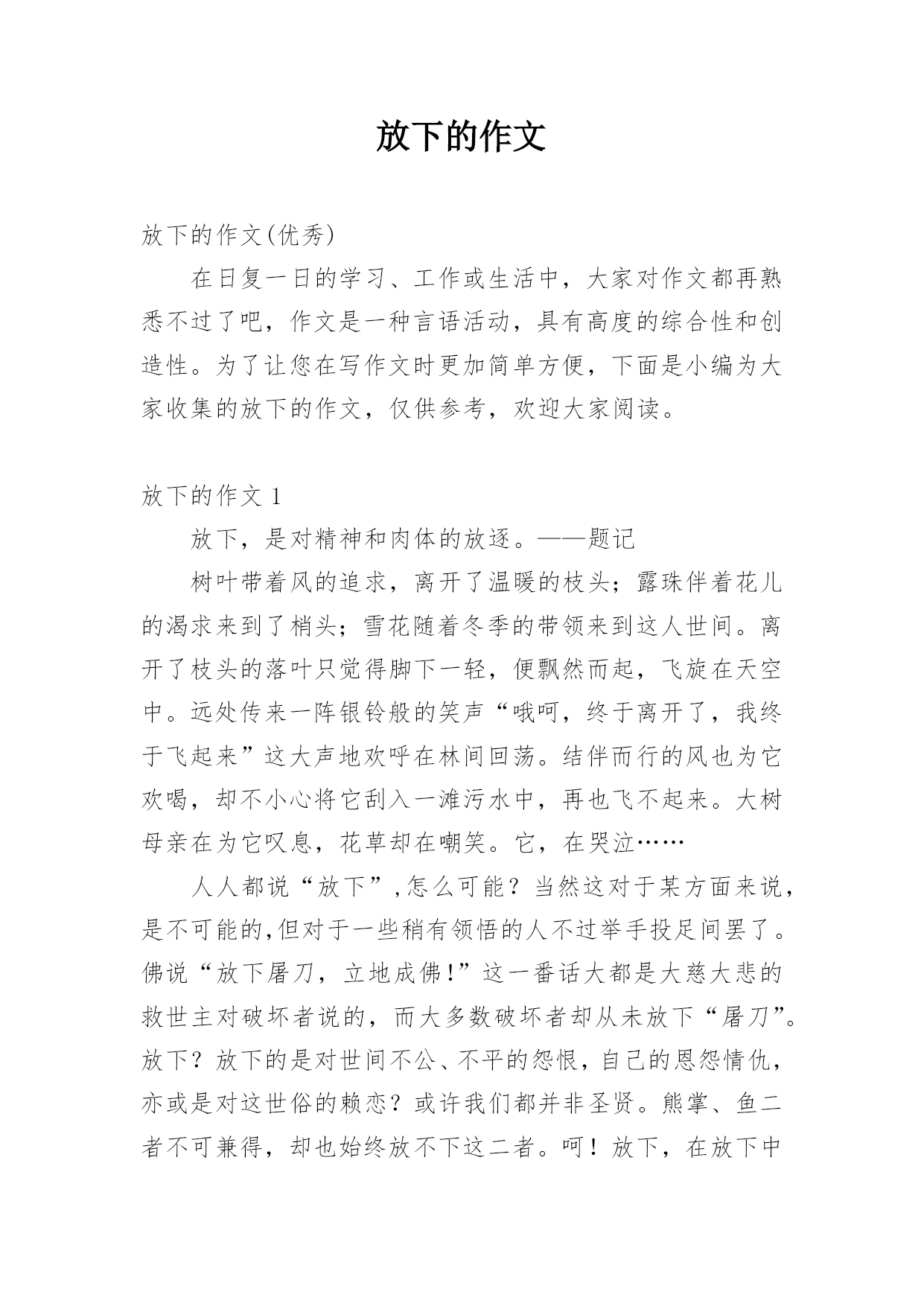 放下的作文

放下的作文(优秀)

在日复一日的学习、工作或生活中，大家对作文都再熟悉不过了吧，作文是一种言语活动，具有高度的综合性和创造性。为了让您在写作文时更加简单方便，下面是小编为大家收集的放下的作文，仅供参考，欢迎大家阅读。

放下的作文 1

放下，是对精神和肉体的放逐。——题记

树叶带着风的追求，离开了温暖的枝头；露珠伴着花儿的渴求来到了梢头；雪花随着冬季的带领来到这人世间。离开了枝头的落叶只觉得脚下一轻，便飘然而起，飞旋在天空中。远处传来一阵银铃般的笑声“哦呵，终于离开了，我终于飞起来”这大声地欢呼在林间回荡。结伴而行的风也为它欢喝，却不小心将它刮入一滩污水中，再也飞不起来。大树母亲在为它叹息，花草却在嘲笑。它，在哭泣……

人人都说“放下”,怎么可能？当然这对于某方面来说，是不可能的,但对于一些稍有领悟的人不过举手投足间罢了。佛说“放下屠刀，立地成佛!”这一番话大都是大慈大悲的救世主对破坏者说的，而大多数破坏者却从未放下“屠刀”。放下？放下的是对世间不公、不平的怨恨，自己的恩怨情仇，亦或是对这世俗的赖恋？或许我们都并非圣贤。熊掌、鱼二者不可兼得，却也始终放不下这二者。呵！放下，在放下中